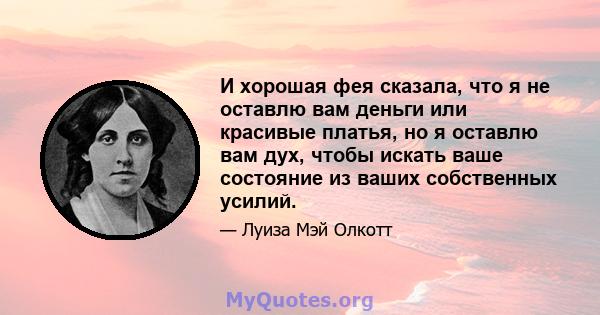 И хорошая фея сказала, что я не оставлю вам деньги или красивые платья, но я оставлю вам дух, чтобы искать ваше состояние из ваших собственных усилий.

— Луиза Мэй Олкотт

MyQuotes.org